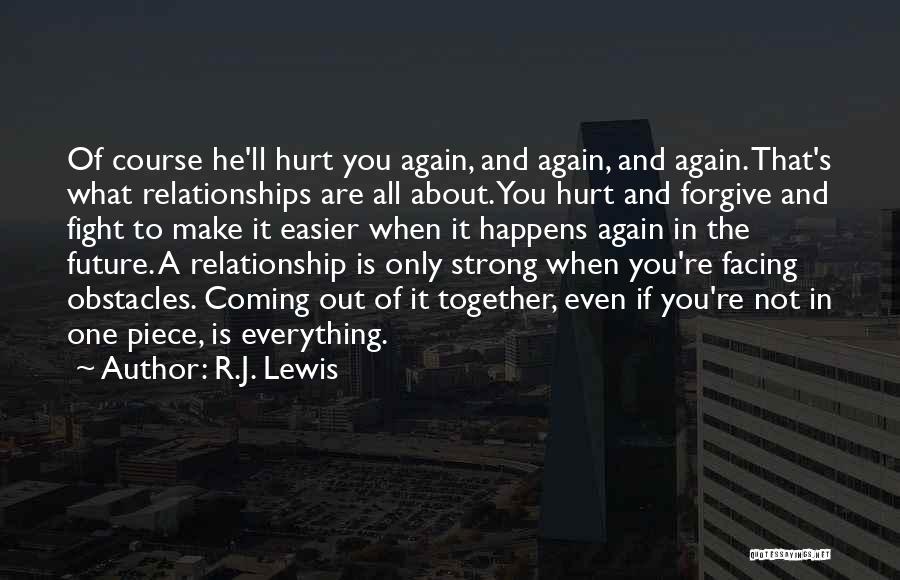 Of course he'll hurt you again, and again, and again. That's what relationships are all about. You hurt and forgive and fight to make it easier when it happens again in the future. A relationship is only strong when you're facing obstacles. Coming out of it together, even if you're not in one piece, is everything.

~ Author: R.J. Lewis

QUOTESSAYINGS.NET